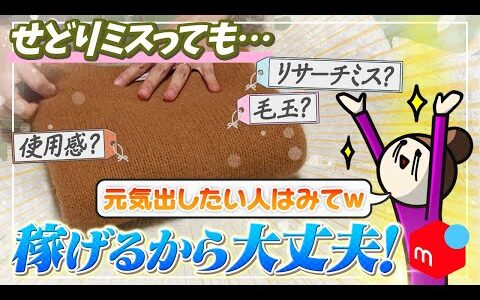 せどりミスっても…

リサーチミス?

毛玉?

使用感?

元気出したい人はみてw

稼げるから大丈夫!

m